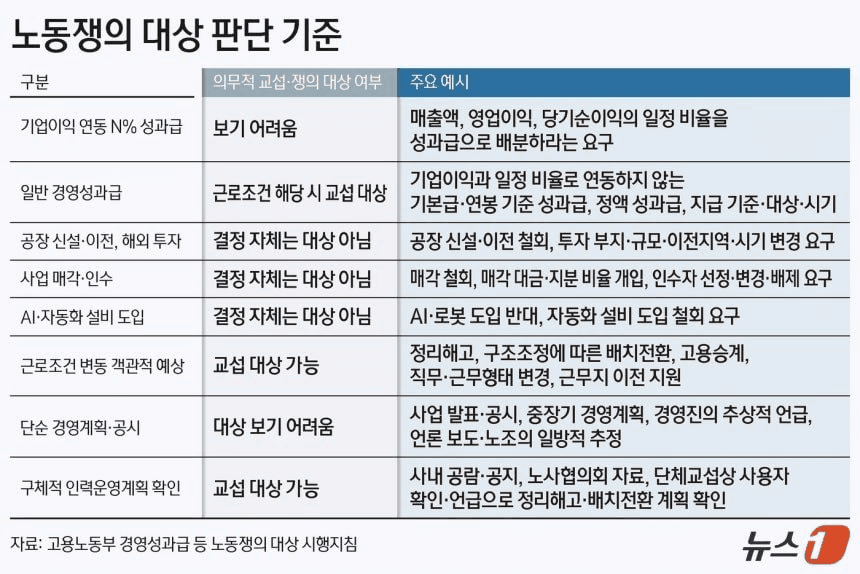 노동쟁의 대상 판단 기준

| 구분 | 의무적 교섭·쟁의 대상 여부 | 주요 예시 |
|---|---|---|
| 기업이익 연동 N% 성과급 | 보기 어려움 | 매출액, 영업이익, 당기순이익의 일정 비율을 성과급으로 배분하라는 요구 |
| 일반 경영성과급 | 근로조건 해당 시 교섭 대상 | 기업이익과 일정 비율로 연동하지 않는 기본급·연봉 기준 성과급, 정액 성과급, 지급 기준·대상·시기 |
| 공장 신설·이전, 해외 투자 | 결정 자체는 대상 아님 | 공장 신설·이전 철회, 투자 부지·규모·이전지역·시기 변경 요구 |
| 사업 매각·인수 | 결정 자체는 대상 아님 | 매각 철회, 매각 대금·지분 비율 개입, 인수자 선정·변경·배제 요구 |
| AI·자동화 설비 도입 | 결정 자체는 대상 아님 | AI·로봇 도입 반대, 자동화 설비 도입 철회 요구 |
| 근로조건 변동 객관적 예상 | 교섭 대상 가능 | 정리해고, 구조조정에 따른 배치전환, 고용승계, 직무·근무형태 변경, 근무지 이전 지원 |
| 단순 경영계획·공시 | 대상 보기 어려움 | 사업 발표·공시, 중장기 경영계획, 경영진의 추상적 언급, 언론 보도·노조의 일방적 추정 |
| 구체적 인력운영계획 확인 | 교섭 대상 가능 | 사내 공람·공지, 노사협의회 자료, 단체교섭상 사용자 확인·언급으로 정리해고·배치전환 계획 확인 |

자료: 고용노동부 경영성과급 등 노동쟁의 대상 시행지침

뉴스1